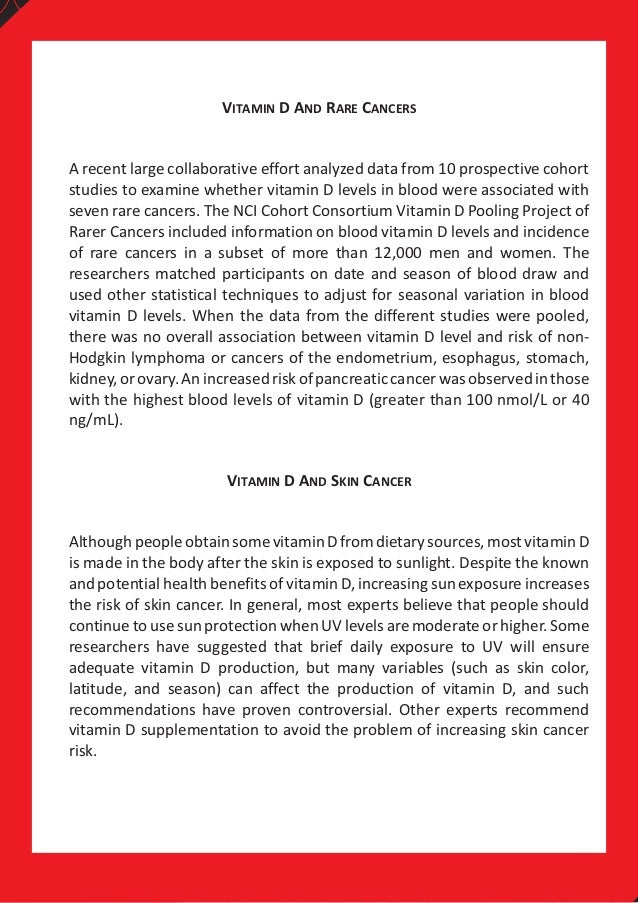 VITAMIN D AND RARE CANCERS

A recent large collaborative effort analyzed data from 10 prospective cohort studies to examine whether vitamin D levels in blood were associated with seven rare cancers. The NCI Cohort Consortium Vitamin D Pooling Project of Rarer Cancers included information on blood vitamin D levels and incidence of rare cancers in a subset of more than 12,000 men and women. The researchers matched participants on date and season of blood draw and used other statistical techniques to adjust for seasonal variation in blood vitamin D levels. When the data from the different studies were pooled, there was no overall association between vitamin D level and risk of non-Hodgkin lymphoma or cancers of the endometrium, esophagus, stomach, kidney, or ovary. An increased risk of pancreatic cancer was observed in those with the highest blood levels of vitamin D (greater than 100 nmol/L or 40 ng/mL).

VITAMIN D AND SKIN CANCER

Although people obtain some vitamin D from dietary sources, most vitamin D is made in the body after the skin is exposed to sunlight. Despite the known and potential health benefits of vitamin D, increasing sun exposure increases the risk of skin cancer. In general, most experts believe that people should continue to use sun protection when UV levels are moderate or higher. Some researchers have suggested that brief daily exposure to UV will ensure adequate vitamin D production, but many variables (such as skin color, latitude, and season) can affect the production of vitamin D, and such recommendations have proven controversial. Other experts recommend vitamin D supplementation to avoid the problem of increasing skin cancer risk.